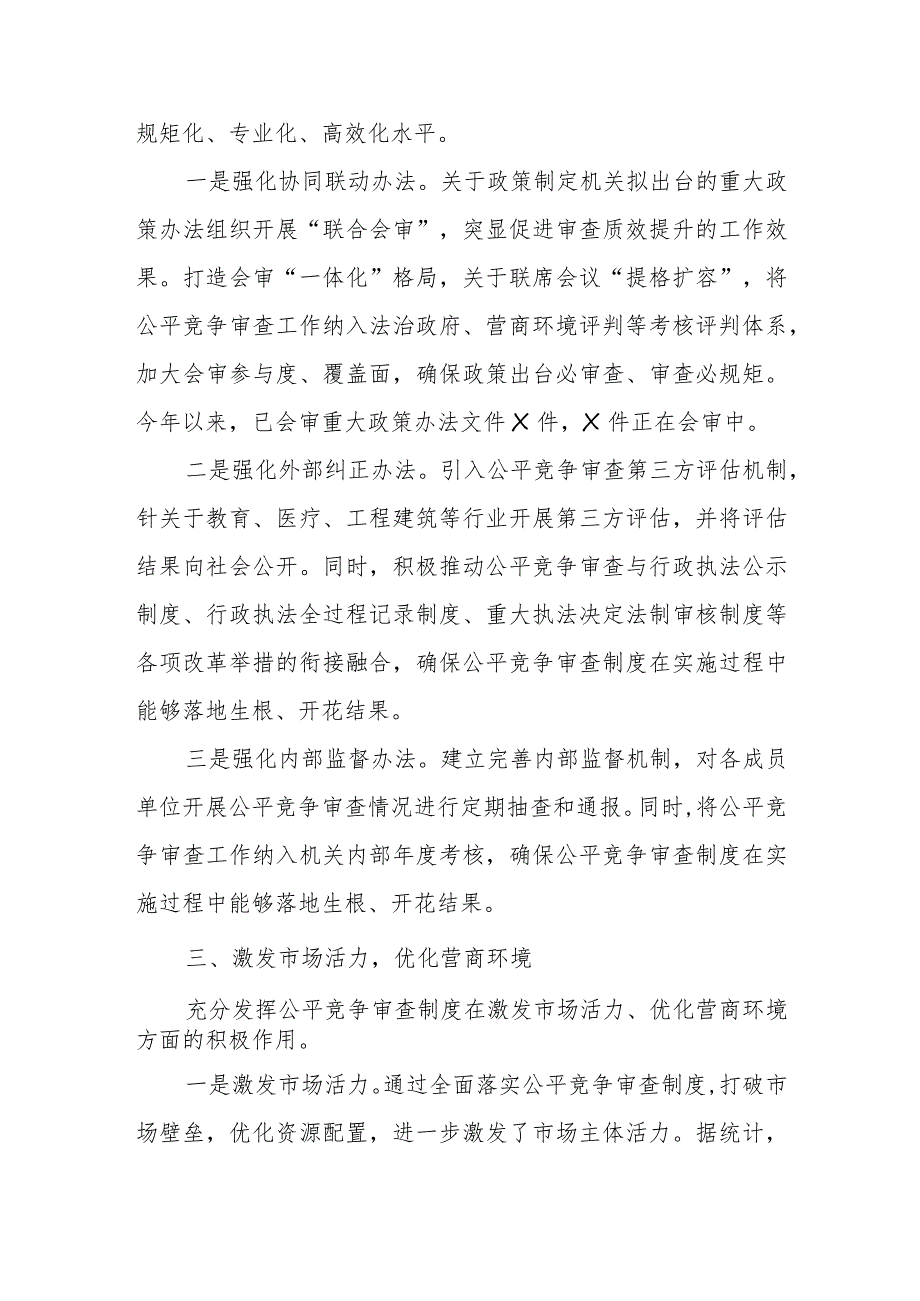 规矩化、专业化、高效化水平。

一是强化协同联动办法。关于政策制定机关拟出台的重大政策办法组织开展“联合会审”，突显促进审查质效提升的工作效果。打造会审“一体化”格局，关于联席会议“提格扩容”，将公平竞争审查工作纳入法治政府、营商环境评判等考核评判体系，加大会审参与度、覆盖面，确保政策出台必审查、审查必规矩。今年以来，已会审重大政策办法文件X件，X件正在会审中。

二是强化外部纠正办法。引入公平竞争审查第三方评估机制，针关于教育、医疗、工程建筑等行业开展第三方评估，并将评估结果向社会公开。同时，积极推动公平竞争审查与行政执法公示制度、行政执法全过程记录制度、重大执法决定法制审核制度等各项改革举措的衔接融合，确保公平竞争审查制度在实施过程中能够落地生根、开花结果。

三是强化内部监督办法。建立完善内部监督机制，对各成员单位开展公平竞争审查情况进行定期抽查和通报。同时，将公平竞争审查工作纳入机关内部年度考核，确保公平竞争审查制度在实施过程中能够落地生根、开花结果。

三、激发市场活力，优化营商环境

充分发挥公平竞争审查制度在激发市场活力、优化营商环境方面的积极作用。

一是激发市场活力。通过全面落实公平竞争审查制度，打破市场壁垒，优化资源配置，进一步激发了市场主体活力。据统计，